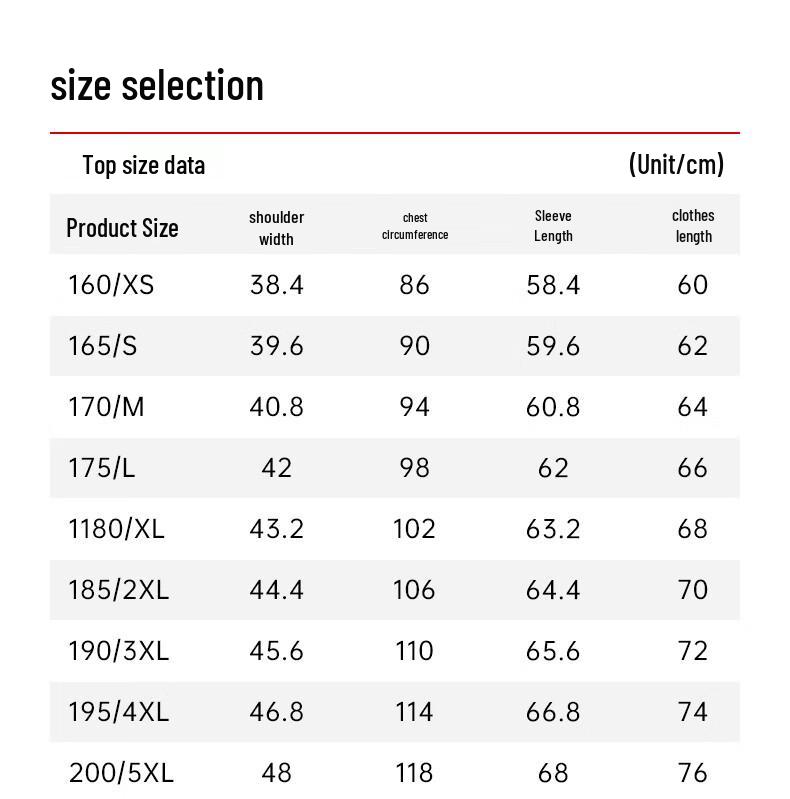 size selection

Top size data (Unit/cm)

| Product Size | shoulder width | chest circumference | Sleeve Length | clothes length |
|---|---|---|---|---|
| 160/XS | 38.4 | 86 | 58.4 | 60 |
| 165/S | 39.6 | 90 | 59.6 | 62 |
| 170/M | 40.8 | 94 | 60.8 | 64 |
| 175/L | 42 | 98 | 62 | 66 |
| 1180/XL | 43.2 | 102 | 63.2 | 68 |
| 185/2XL | 44.4 | 106 | 64.4 | 70 |
| 190/3XL | 45.6 | 110 | 65.6 | 72 |
| 195/4XL | 46.8 | 114 | 66.8 | 74 |
| 200/5XL | 48 | 118 | 68 | 76 |